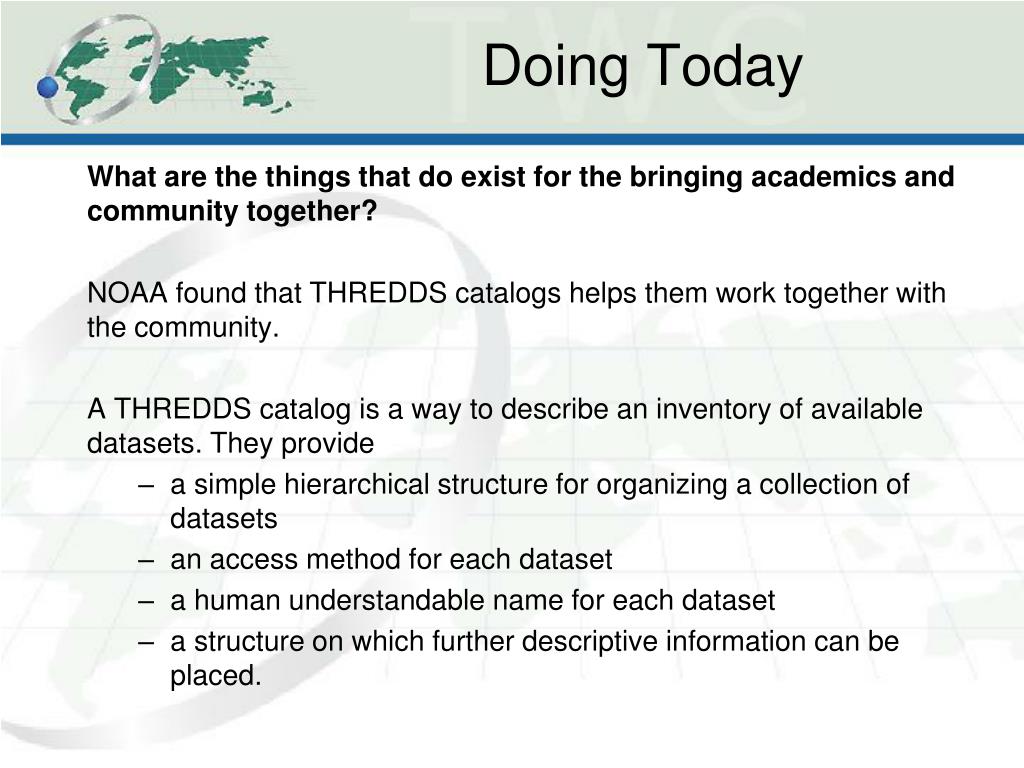 TWC

Doing Today

What are the things that do exist for the bringing academics and community together?

NOAA found that THREDDS catalogs helps them work together with the community.

A THREDDS catalog is a way to describe an inventory of available datasets. They provide

– a simple hierarchical structure for organizing a collection of datasets
– an access method for each dataset
– a human understandable name for each dataset
– a structure on which further descriptive information can be placed.